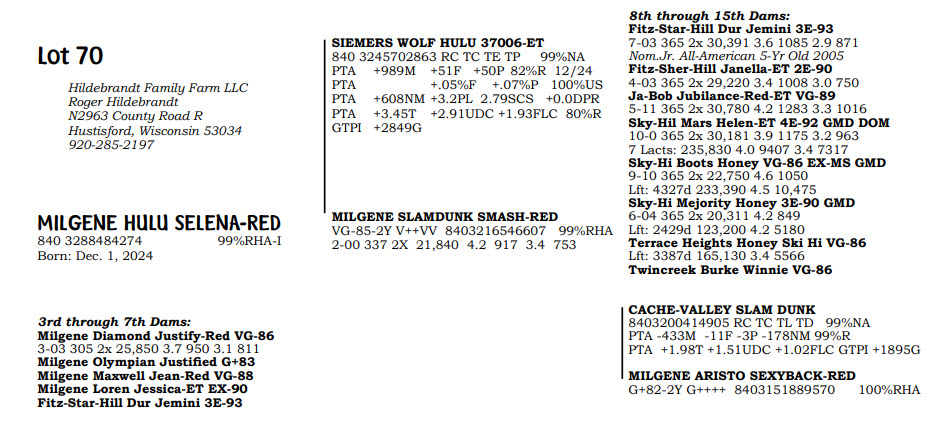 Lot 70

Hildebrandt Family Farm LLC
Roger Hildebrandt
N2963 County Road R
Hustisford, Wisconsin 53034
920-285-2197

MILGENE HULU SELENA-RED
840 3288484274 99%RHA-I
Born: Dec. 1, 2024

3rd through 7th Dams:
Milgene Diamond Justify-Red VG-86
3-03 305 2x 25,850 3.7 950 3.1 811
Milgene Olympian Justified G+83
Milgene Maxwell Jean-Red VG-88
Milgene Loren Jessica-ET EX-90
Fitz-Star-Hill Dur Jemini 3E-93

SIEMERS WOLF HULU 37006-ET
840 3245702863 RC TC TE TP 99%NA
PTA +989M +51F +50P 82%R 12/24
PTA +.05%F +.07%P 100%US
PTA +608NM +3.2PL 2.79SCS +0.0DPR
PTA +3.45T +2.91UDC +1.93FLC 80%R
GTPI +2849G

MILGENE SLAMDUNK SMASH-RED
VG-85-2Y V++VV 8403216546607 99%RHA
2-00 337 2X 21,840 4.2 917 3.4 753

8th through 15th Dams:
Fitz-Star-Hill Dur Jemini 3E-93
7-03 365 2x 30,391 3.6 1085 2.9 871
Nom.Jr. All-American 5-Yr Old 2005
Fitz-Sher-Hill Janella-ET 2E-90
4-03 365 2x 29,220 3.4 1008 3.0 750
Ja-Bob Jubilance-Red-ET VG-89
5-11 365 2x 30,780 4.2 1283 3.3 1016
Sky-Hil Mars Helen-ET 4E-92 GMD DOM
10-0 365 2x 30,181 3.9 1175 3.2 963
7 Lacts: 235,830 4.0 9407 3.4 7317
Sky-Hi Boots Honey VG-86 EX-MS GMD
9-10 365 2x 22,750 4.6 1050
Lft: 4327d 233,390 4.5 10,475
Sky-Hi Mejority Honey 3E-90 GMD
6-04 365 2x 20,311 4.2 849
Lft: 2429d 123,200 4.2 5180
Terrace Heights Honey Ski Hi VG-86
Lft: 3387d 165,130 3.4 5566
Twincreek Burke Winnie VG-86

CACHE-VALLEY SLAM DUNK
8403200414905 RC TC TL TD 99%NA
PTA -433M -11F -3P -178NM 99%R
PTA +1.98T +1.51UDC +1.02FLC GTPI +1895G

MILGENE ARISTO SEXYBACK-RED
G+82-2Y G++++ 8403151889570 100%RHA